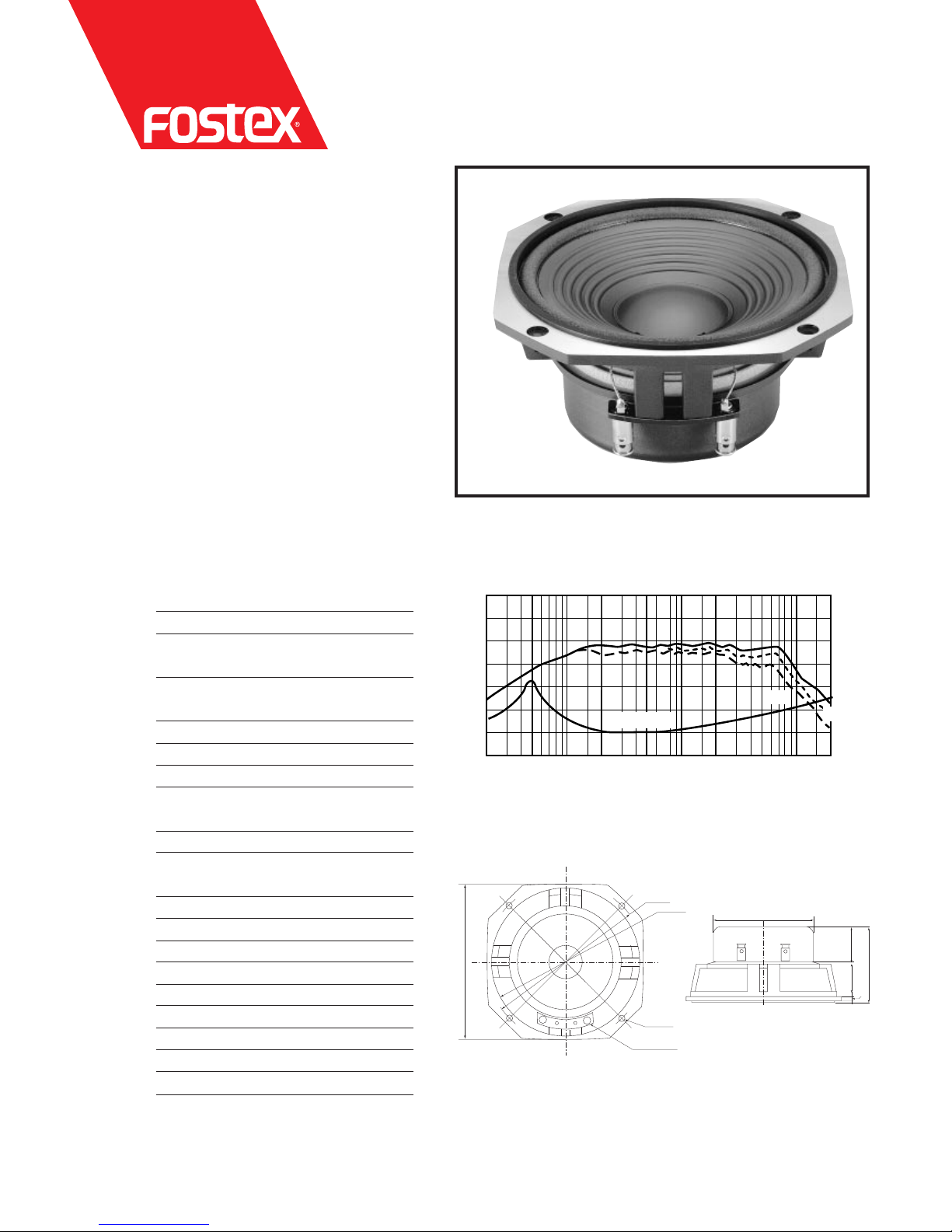 FOSTEX®